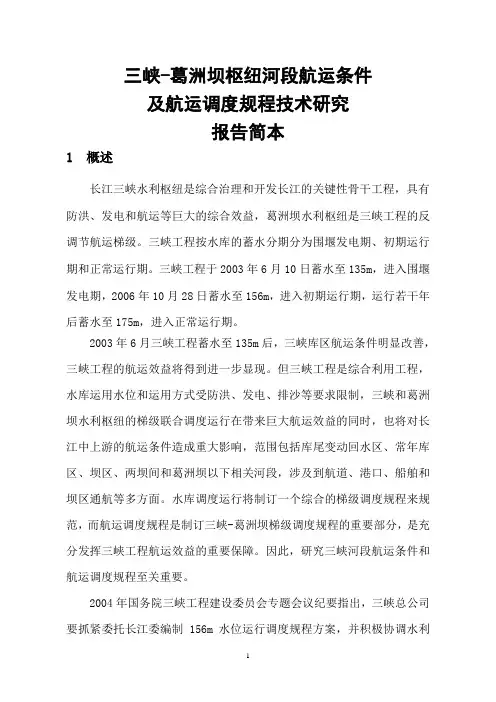 三峡-葛洲坝枢纽河段航运条件
及航运调度规程技术研究
报告简本

1 概述

长江三峡水利枢纽是综合治理和开发长江的关键性骨干工程，具有防洪、发电和航运等巨大的综合效益，葛洲坝水利枢纽是三峡工程的反调节航运梯级。三峡工程按水库的蓄水分期分为围堰发电期、初期运行期和正常运行期。三峡工程于 2003 年 6 月 10 日蓄水至 135m，进入围堰发电期，2006 年 10 月 28 日蓄水至 156m，进入初期运行期，运行若干年后蓄水至 175m，进入正常运行期。

2003 年 6 月三峡工程蓄水至 135m 后，三峡库区航运条件明显改善，三峡工程的航运效益将得到进一步显现。但三峡工程是综合利用工程，水库运用水位和运用方式受防洪、发电、排沙等要求限制，三峡和葛洲坝水利枢纽的梯级联合调度运行在带来巨大航运效益的同时，也将对长江中上游的航运条件造成重大影响，范围包括库尾变动回水区、常年库区、坝区、两坝间和葛洲坝以下相关河段，涉及到航道、港口、船舶和坝区通航等多方面。水库调度运行将制订一个综合的梯级调度规程来规范，而航运调度规程是制订三峡-葛洲坝梯级调度规程的重要部分，是充分发挥三峡工程航运效益的重要保障。因此，研究三峡河段航运条件和航运调度规程至关重要。

2004 年国务院三峡工程建设委员会专题会议纪要指出，三峡总公司要抓紧委托长江委编制 156m 水位运行调度规程方案，并积极协调水利

1